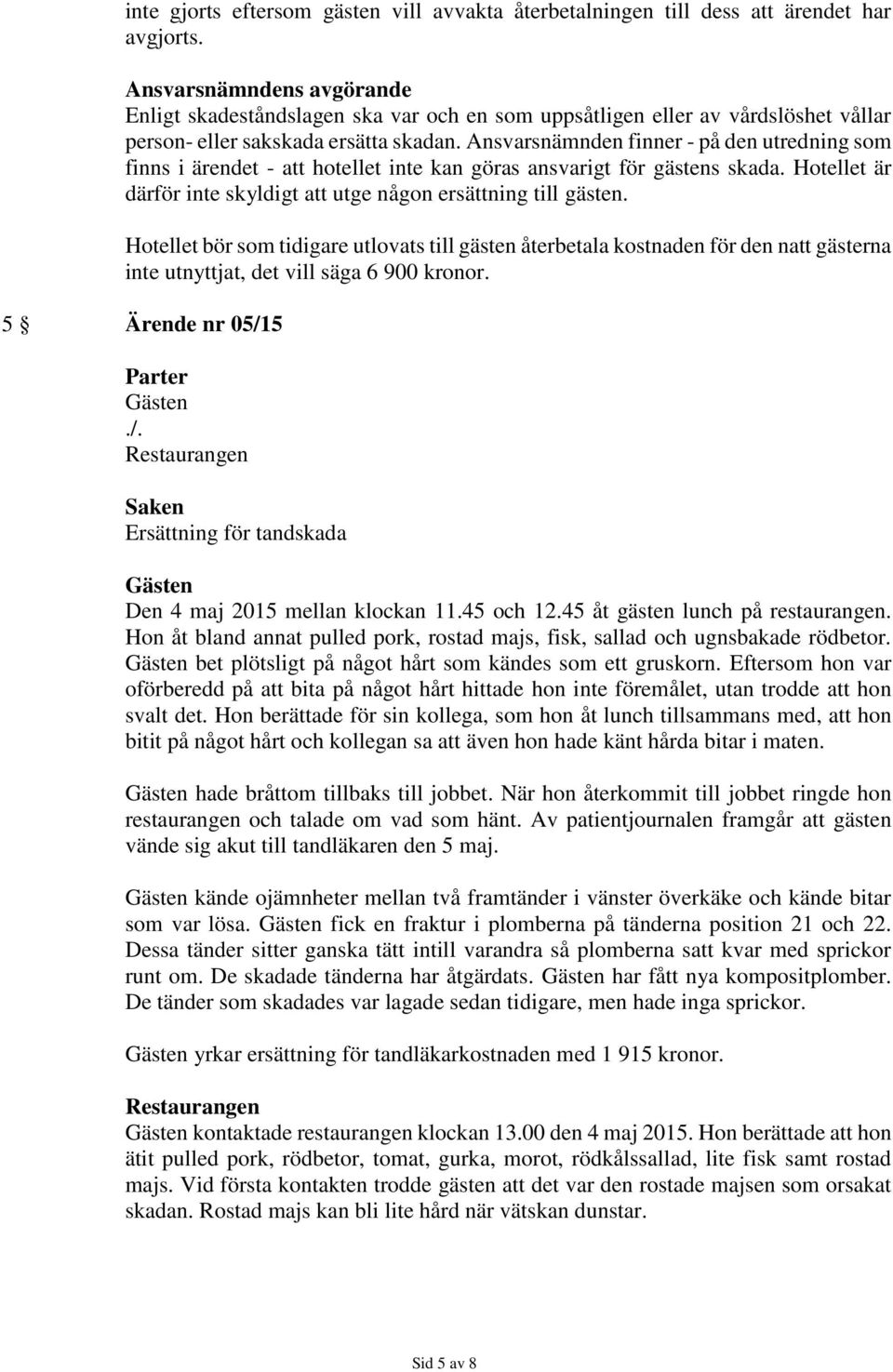 inte gjorts eftersom gästen vill avvakta återbetalningen till dess att ärendet har avgjorts.

Ansvarsnämndens avgörande
Enligt skadeståndslagen ska var och en som uppsåtligen eller av vårdslöshet vållar person- eller sakskada ersätta skadan. Ansvarsnämnden finner - på den utredning som finns i ärendet - att hotellet inte kan göras ansvarigt för gästens skada. Hotellet är därför inte skyldigt att utge någon ersättning till gästen.

Hotellet bör som tidigare utlovats till gästen återbetala kostnaden för den natt gästerna inte utnyttjat, det vill säga 6 900 kronor.

5 § Ärende nr 05/15

Parter
Gästen
./.
Restaurangen

Saken
Ersättning för tandskada

Gästen
Den 4 maj 2015 mellan klockan 11.45 och 12.45 åt gästen lunch på restaurangen. Hon åt bland annat pulled pork, rostad majs, fisk, sallad och ugnsbakade rödbetor. Gästen bet plötsligt på något hårt som kändes som ett gruskorn. Eftersom hon var oförberedd på att bita på något hårt hittade hon inte föremålet, utan trodde att hon svalt det. Hon berättade för sin kollega, som hon åt lunch tillsammans med, att hon bitit på något hårt och kollegan sa att även hon hade känt hårda bitar i maten.

Gästen hade bråttom tillbaks till jobbet. När hon återkommit till jobbet ringde hon restaurangen och talade om vad som hänt. Av patientjournalen framgår att gästen vände sig akut till tandläkaren den 5 maj.

Gästen kände ojämnheter mellan två framtänder i vänster överkäke och kände bitar som var lösa. Gästen fick en fraktur i plomberna på tänderna position 21 och 22. Dessa tänder sitter ganska tätt intill varandra så plomberna satt kvar med sprickor runt om. De skadade tänderna har åtgärdats. Gästen har fått nya kompositplomber. De tänder som skadades var lagade sedan tidigare, men hade inga sprickor.

Gästen yrkar ersättning för tandläkarkostnaden med 1 915 kronor.

Restaurangen
Gästen kontaktade restaurangen klockan 13.00 den 4 maj 2015. Hon berättade att hon ätit pulled pork, rödbetor, tomat, gurka, morot, rödkålssallad, lite fisk samt rostad majs. Vid första kontakten trodde gästen att det var den rostade majsen som orsakat skadan. Rostad majs kan bli lite hård när vätskan dunstar.

Sid 5 av 8